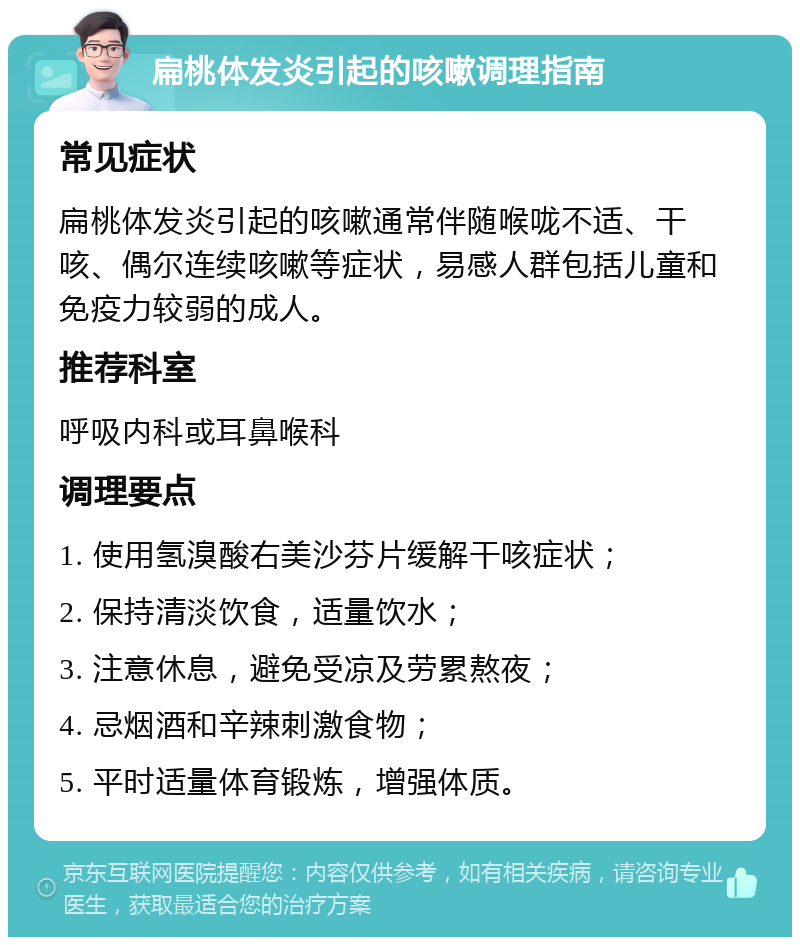 扁桃体发炎引起的咳嗽调理指南

常见症状

扁桃体发炎引起的咳嗽通常伴随喉咙不适、干咳、偶尔连续咳嗽等症状，易感人群包括儿童和免疫力较弱的成人。

推荐科室

呼吸内科或耳鼻喉科

调理要点

1. 使用氢溴酸右美沙芬片缓解干咳症状；

2. 保持清淡饮食，适量饮水；

3. 注意休息，避免受凉及劳累熬夜；

4. 忌烟酒和辛辣刺激食物；

5. 平时适量体育锻炼，增强体质。

京东互联网医院提醒您：内容仅供参考，如有相关疾病，请咨询专业医生，获取最适合您的治疗方案